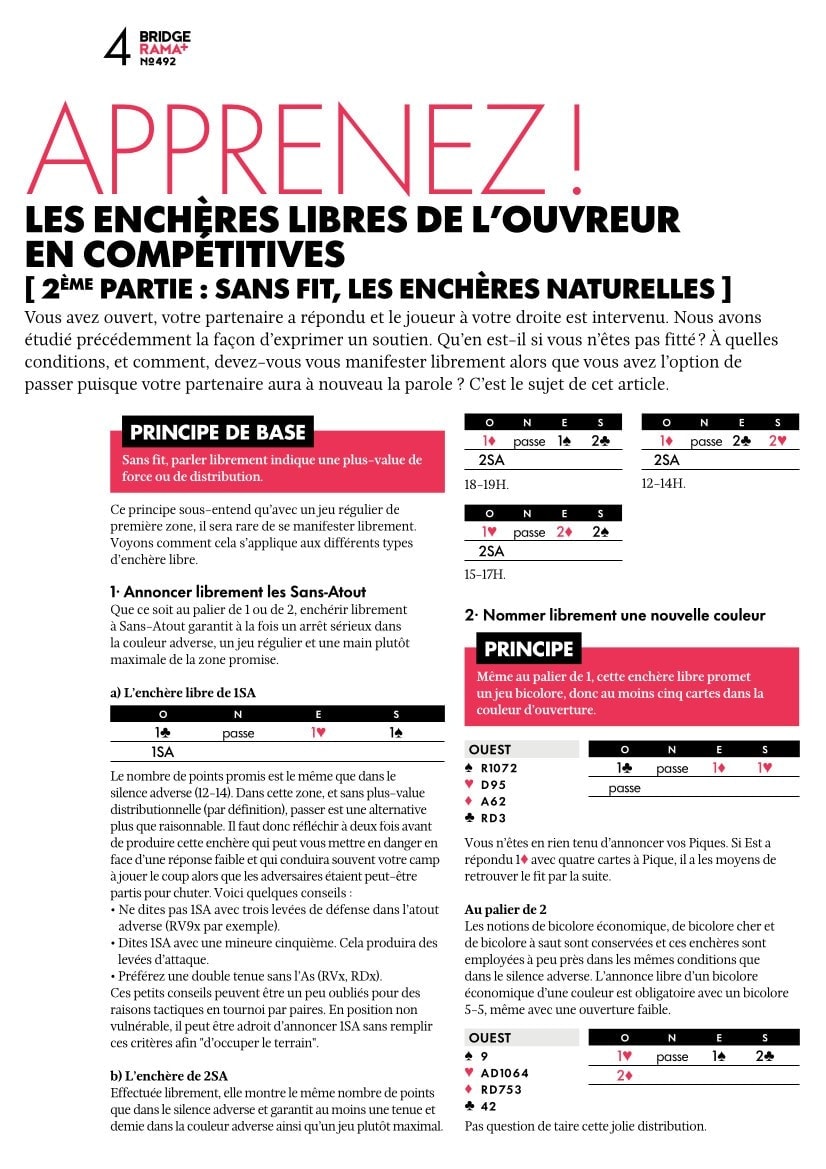 4 BRIDGE RAMA+ №492

APPRENEZ !

LES ENCHÈRES LIBRES DE L'OUVREUR EN COMPÉTITIVES
[ 2ÈME PARTIE : SANS FIT, LES ENCHÈRES NATURELLES ]

Vous avez ouvert, votre partenaire a répondu et le joueur à votre droite est intervenu. Nous avons étudié précédemment la façon d'exprimer un soutien. Qu'en est-il si vous n'êtes pas fitté ? À quelles conditions, et comment, devez-vous vous manifester librement alors que vous avez l'option de passer puisque votre partenaire aura à nouveau la parole ? C'est le sujet de cet article.

PRINCIPE DE BASE

Sans fit, parler librement indique une plus-value de force ou de distribution.

Ce principe sous-entend qu'avec un jeu régulier de première zone, il sera rare de se manifester librement. Voyons comment cela s'applique aux différents types d'enchère libre.

1· Annoncer librement les Sans-Atout

Que ce soit au palier de 1 ou de 2, enchérir librement à Sans-Atout garantit à la fois un arrêt sérieux dans la couleur adverse, un jeu régulier et une main plutôt maximale de la zone promise.

a) L'enchère libre de 1SA

| O | N | E | S |
|---|---|---|---|
| 1♣ | passe | 1♥ | 1♠ |
| 1SA | | | |

Le nombre de points promis est le même que dans le silence adverse (12-14). Dans cette zone, et sans plus-value distributionnelle (par définition), passer est une alternative plus que raisonnable. Il faut donc réfléchir à deux fois avant de produire cette enchère qui peut vous mettre en danger en face d'une réponse faible et qui conduira souvent votre camp à jouer le coup alors que les adversaires étaient peut-être partis pour chuter. Voici quelques conseils :
• Ne dites pas 1SA avec trois levées de défense dans l'atout adverse (RV9x par exemple).
• Dites 1SA avec une mineure cinquième. Cela produira des levées d'attaque.
• Préférez une double tenue sans l'As (RVx, RDx).
Ces petits conseils peuvent être un peu oubliés pour des raisons tactiques en tournoi par paires. En position non vulnérable, il peut être adroit d'annoncer 1SA sans remplir ces critères afin "d'occuper le terrain".

b) L'enchère de 2SA

Effectuée librement, elle montre le même nombre de points que dans le silence adverse et garantit au moins une tenue et demie dans la couleur adverse ainsi qu'un jeu plutôt maximal.

| O | N | E | S |
|---|---|---|---|
| 1♦ | passe | 1♠ | 2♣ |
| 2SA | | | |

18-19H.

| O | N | E | S |
|---|---|---|---|
| 1♦ | passe | 2♣ | 2♥ |
| 2SA | | | |

12-14H.

| O | N | E | S |
|---|---|---|---|
| 1♥ | passe | 2♦ | 2♠ |
| 2SA | | | |

15-17H.

2· Nommer librement une nouvelle couleur

PRINCIPE

Même au palier de 1, cette enchère libre promet un jeu bicolore, donc au moins cinq cartes dans la couleur d'ouverture.

OUEST
♠ R1072
♥ D95
♦ A62
♣ RD3

| O | N | E | S |
|---|---|---|---|
| 1♣ | passe | 1♦ | 1♥ |
| passe | | | |

Vous n'êtes en rien tenu d'annoncer vos Piques. Si Est a répondu 1♦ avec quatre cartes à Pique, il a les moyens de retrouver le fit par la suite.

Au palier de 2

Les notions de bicolore économique, de bicolore cher et de bicolore à saut sont conservées et ces enchères sont employées à peu près dans les mêmes conditions que dans le silence adverse. L'annonce libre d'un bicolore économique d'une couleur est obligatoire avec un bicolore 5-5, même avec une ouverture faible.

OUEST
♠ 9
♥ AD1064
♦ RD753
♣ 42

| O | N | E | S |
|---|---|---|---|
| 1♥ | passe | 1♠ | 2♣ |
| 2♦ | | | |

Pas question de taire cette jolie distribution.